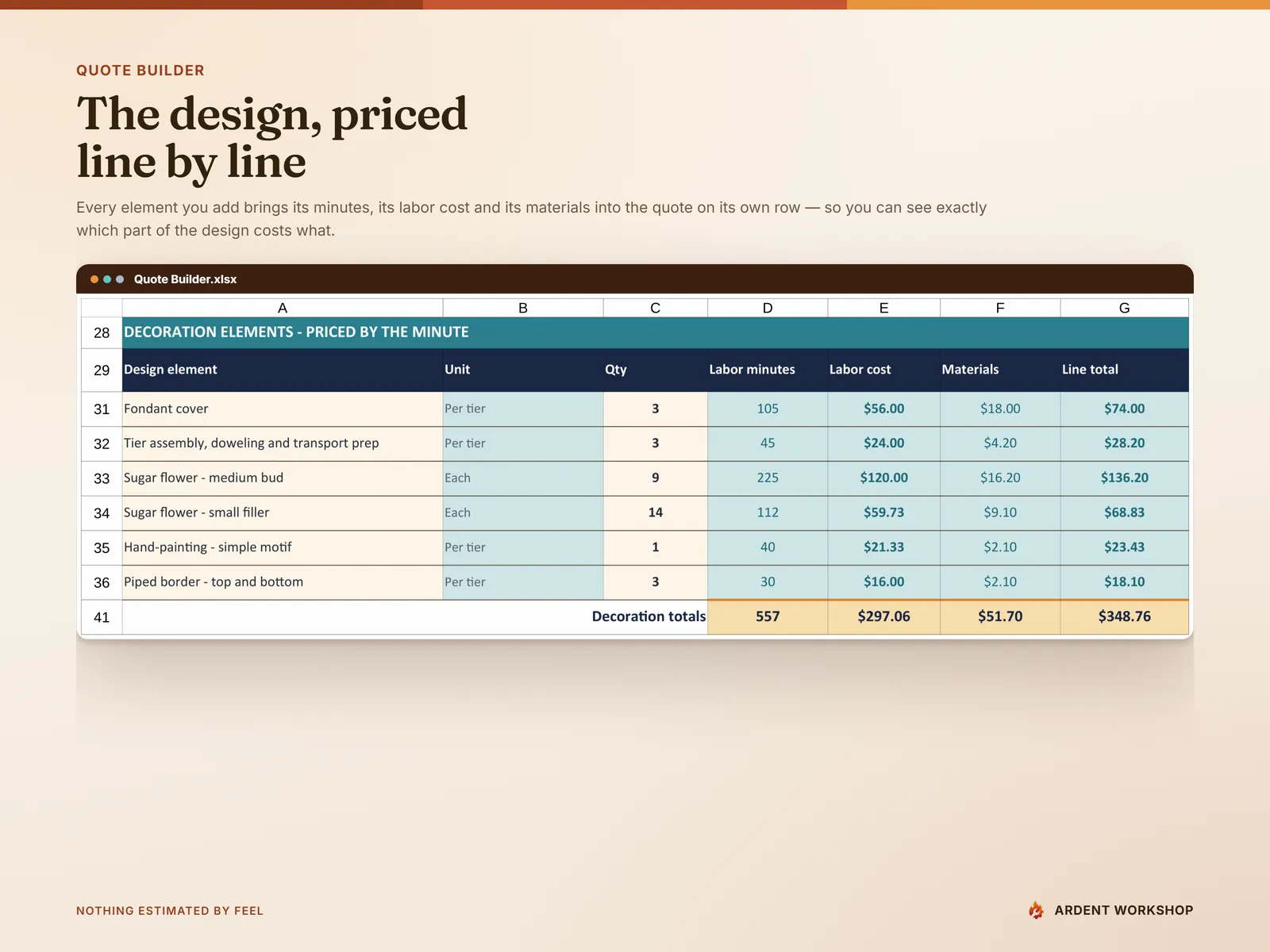 QUOTE BUILDER

The design, priced line by line

Every element you add brings its minutes, its labor cost and its materials into the quote on its own row — so you can see exactly which part of the design costs what.

Quote Builder.xlsx

| | A | B | C | D | E | F | G |
|---|---|---|---|---|---|---|---|
| 28 | DECORATION ELEMENTS - PRICED BY THE MINUTE | | | | | | |
| 29 | Design element | Unit | Qty | Labor minutes | Labor cost | Materials | Line total |
| 31 | Fondant cover | Per tier | 3 | 105 | $56.00 | $18.00 | $74.00 |
| 32 | Tier assembly, doweling and transport prep | Per tier | 3 | 45 | $24.00 | $4.20 | $28.20 |
| 33 | Sugar flower - medium bud | Each | 9 | 225 | $120.00 | $16.20 | $136.20 |
| 34 | Sugar flower - small filler | Each | 14 | 112 | $59.73 | $9.10 | $68.83 |
| 35 | Hand-painting - simple motif | Per tier | 1 | 40 | $21.33 | $2.10 | $23.43 |
| 36 | Piped border - top and bottom | Per tier | 3 | 30 | $16.00 | $2.10 | $18.10 |
| 41 | Decoration totals | | | 557 | $297.06 | $51.70 | $348.76 |

NOTHING ESTIMATED BY FEEL

ARDENT WORKSHOP